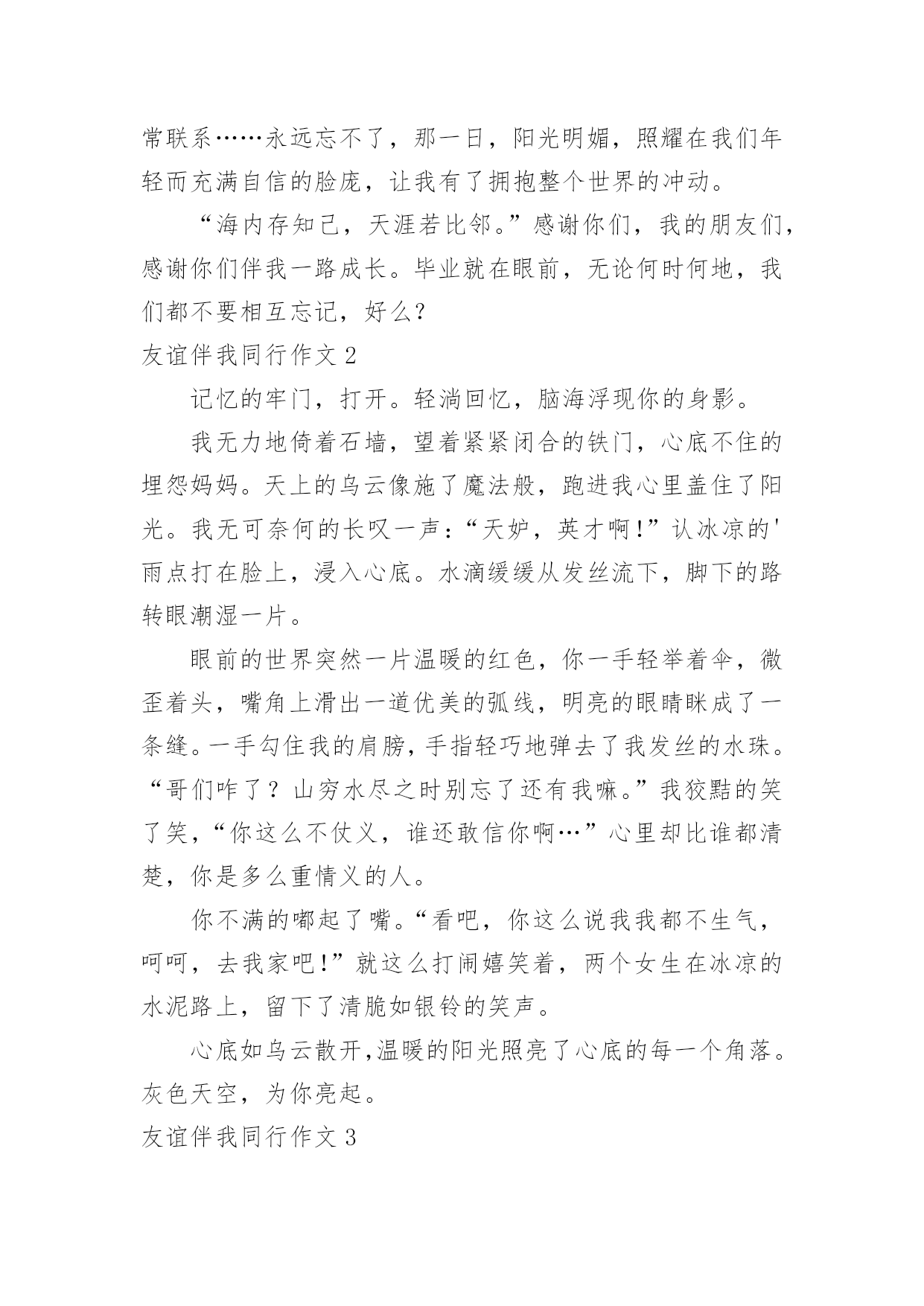 常联系……永远忘不了，那一日，阳光明媚，照耀在我们年轻而充满自信的脸庞，让我有了拥抱整个世界的冲动。

“海内存知己，天涯若比邻。”感谢你们，我的朋友们，感谢你们伴我一路成长。毕业就在眼前，无论何时何地，我们都不要相互忘记，好么？

友谊伴我同行作文 2

记忆的牢门，打开。轻淌回忆，脑海浮现你的身影。

我无力地倚着石墙，望着紧紧闭合的铁门，心底不住的埋怨妈妈。天上的乌云像施了魔法般，跑进我心里盖住了阳光。我无可奈何的长叹一声：“天妒，英才啊！”认冰凉的'雨点打在脸上，浸入心底。水滴缓缓从发丝流下，脚下的路转眼潮湿一片。

眼前的世界突然一片温暖的红色，你一手轻举着伞，微歪着头，嘴角上滑出一道优美的弧线，明亮的眼睛眯成了一条缝。一手勾住我的肩膀，手指轻巧地弹去了我发丝的水珠。“哥们咋了？山穷水尽之时别忘了还有我嘛。”我狡黠的笑了笑，“你这么不仗义，谁还敢信你啊…”心里却比谁都清楚，你是多么重情义的人。

你不满的嘟起了嘴。“看吧，你这么说我我都不生气，呵呵，去我家吧！”就这么打闹嬉笑着，两个女生在冰凉的水泥路上，留下了清脆如银铃的笑声。

心底如乌云散开,温暖的阳光照亮了心底的每一个角落。灰色天空，为你亮起。

友谊伴我同行作文 3